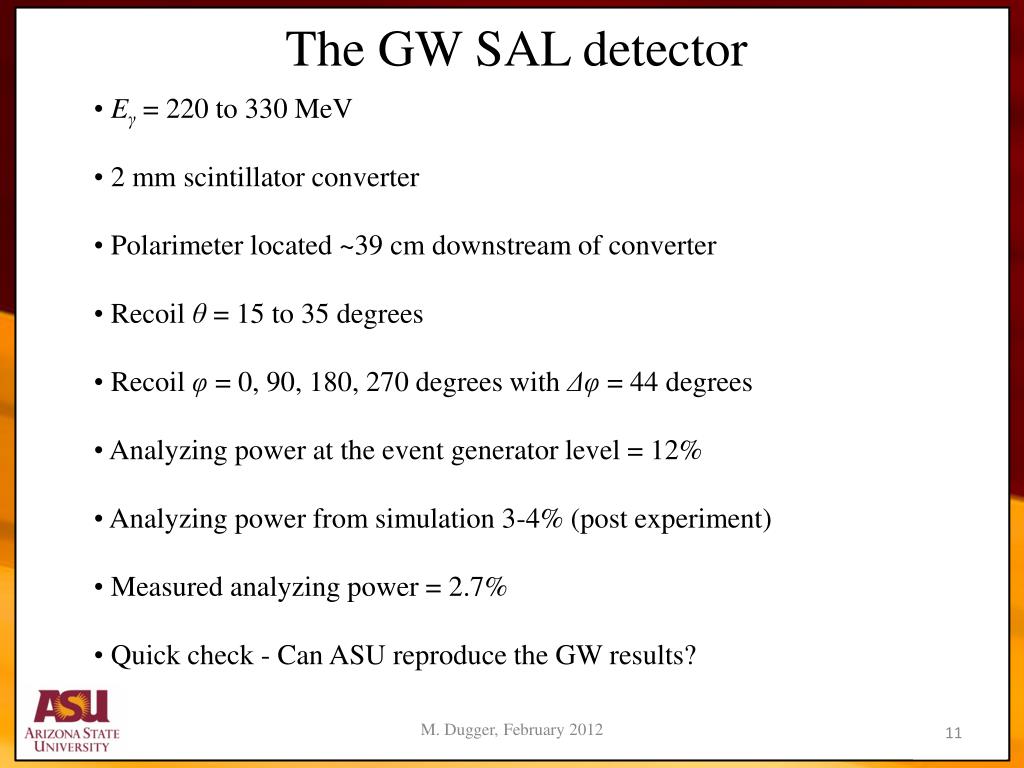 The GW SAL detector

• $E_\gamma$ = 220 to 330 MeV

• 2 mm scintillator converter

• Polarimeter located ~39 cm downstream of converter

• Recoil $\theta$ = 15 to 35 degrees

• Recoil $\varphi$ = 0, 90, 180, 270 degrees with $\Delta\varphi$ = 44 degrees

• Analyzing power at the event generator level = 12%

• Analyzing power from simulation 3-4% (post experiment)

• Measured analyzing power = 2.7%

• Quick check - Can ASU reproduce the GW results?

ASU ARIZONA STATE UNIVERSITY

M. Dugger, February 2012

11